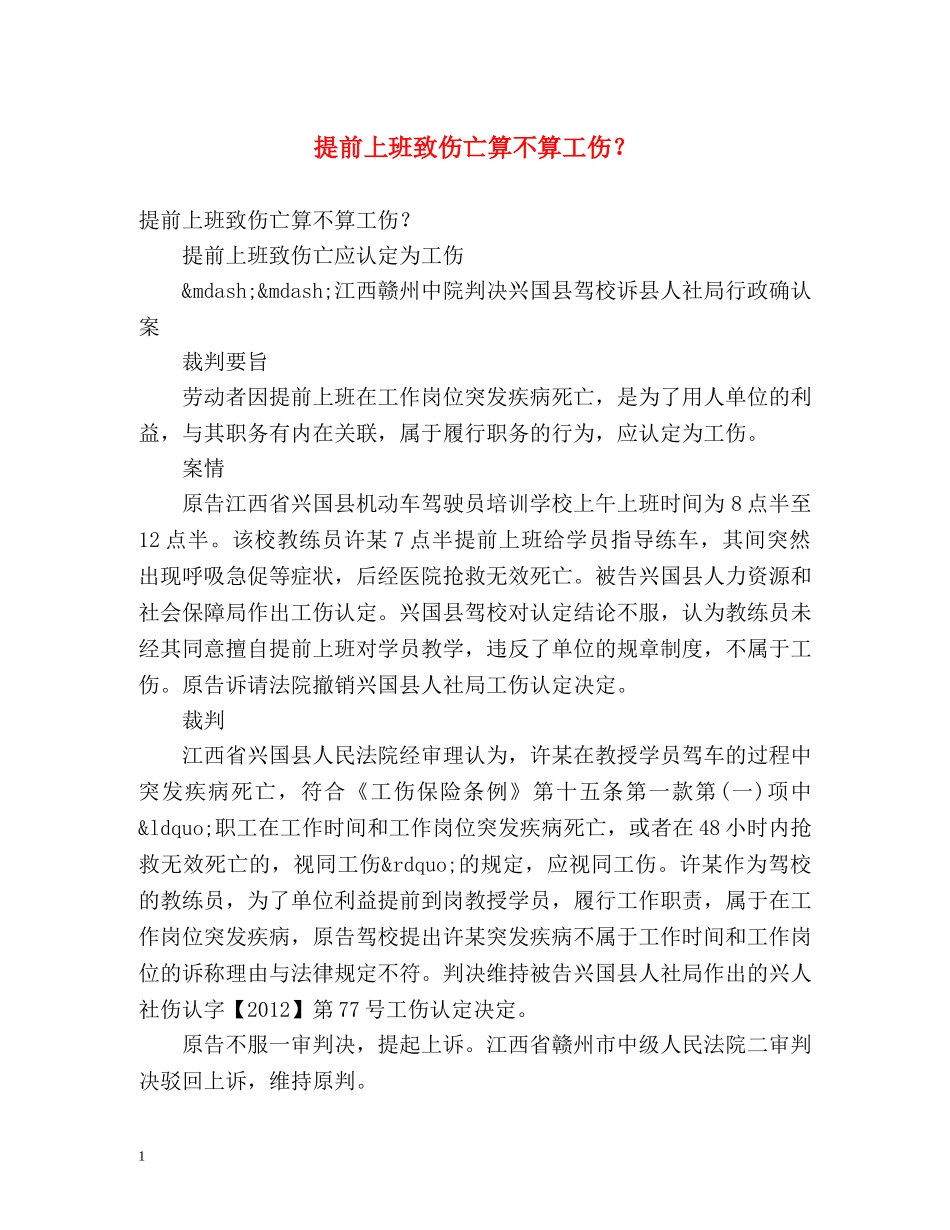 提前上班致伤亡算不算工伤？

提前上班致伤亡算不算工伤？

提前上班致伤亡应认定为工伤

&mdash;&mdash;江西赣州中院判决兴国县驾校诉县人社局行政确认案

裁判要旨

劳动者因提前上班在工作岗位突发疾病死亡，是为了用人单位的利益，与其职务有内在关联，属于履行职务的行为，应认定为工伤。

案情

原告江西省兴国县机动车驾驶员培训学校上午上班时间为8点半至12点半。该校教练员许某7点半提前上班给学员指导练车，其间突然出现呼吸急促等症状，后经医院抢救无效死亡。被告兴国县人力资源和社会保障局作出工伤认定。兴国县驾校对认定结论不服，认为教练员未经其同意擅自提前上班对学员教学，违反了单位的规章制度，不属于工伤。原告诉请法院撤销兴国县人社局工伤认定决定。

裁判

江西省兴国县人民法院经审理认为，许某在教授学员驾车的过程中突发疾病死亡，符合《工伤保险条例》第十五条第一款第(一)项中&ldquo;职工在工作时间和工作岗位突发疾病死亡，或者在48小时内抢救无效死亡的，视同工伤&rdquo;的规定，应视同工伤。许某作为驾校的教练员，为了单位利益提前到岗教授学员，履行工作职责，属于在工作岗位突发疾病，原告驾校提出许某突发疾病不属于工作时间和工作岗位的诉称理由与法律规定不符。判决维持被告兴国县人社局作出的兴人社伤认字【2012】第77号工伤认定决定。

原告不服一审判决，提起上诉。江西省赣州市中级人民法院二审判决驳回上诉，维持原判。

1